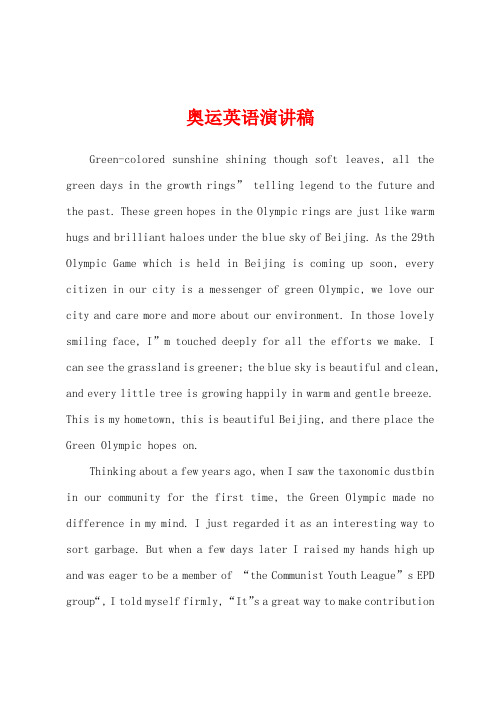 奥运英语演讲稿

Green-colored sunshine shining though soft leaves, all the green days in the growth rings” telling legend to the future and the past. These green hopes in the Olympic rings are just like warm hugs and brilliant haloes under the blue sky of Beijing. As the 29th Olympic Game which is held in Beijing is coming up soon, every citizen in our city is a messenger of green Olympic, we love our city and care more and more about our environment. In those lovely smiling face, I”m touched deeply for all the efforts we make. I can see the grassland is greener; the blue sky is beautiful and clean, and every little tree is growing happily in warm and gentle breeze. This is my hometown, this is beautiful Beijing, and there place the Green Olympic hopes on.

Thinking about a few years ago, when I saw the taxonomic dustbin in our community for the first time, the Green Olympic made no difference in my mind. I just regarded it as an interesting way to sort garbage. But when a few days later I raised my hands high up and was eager to be a member of “the Communist Youth League”s EPD group“, I told myself firmly, “It”s a great way to make contribution